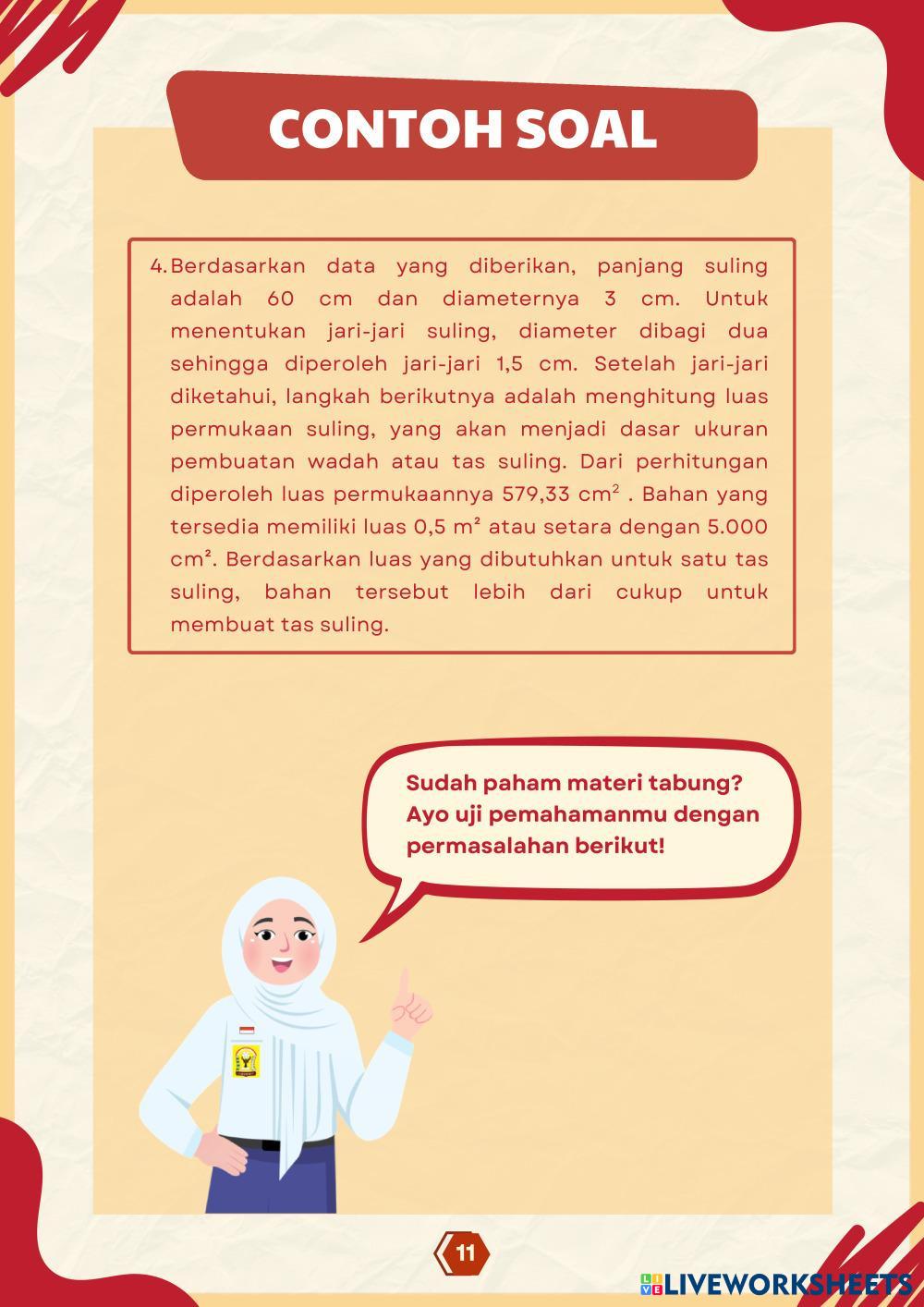 CONTOH SOAL

4. Berdasarkan data yang diberikan, panjang suling adalah 60 cm dan diameternya 3 cm. Untuk menentukan jari-jari suling, diameter dibagi dua sehingga diperoleh jari-jari 1,5 cm. Setelah jari-jari diketahui, langkah berikutnya adalah menghitung luas permukaan suling, yang akan menjadi dasar ukuran pembuatan wadah atau tas suling. Dari perhitungan diperoleh luas permukaannya 579,33 $cm^2$ . Bahan yang tersedia memiliki luas 0,5 $m^2$ atau setara dengan 5.000 $cm^2$. Berdasarkan luas yang dibutuhkan untuk satu tas suling, bahan tersebut lebih dari cukup untuk membuat tas suling.

Sudah paham materi tabung? Ayo uji pemahamanmu dengan permasalahan berikut!

11

LIVEWORKSHEETS